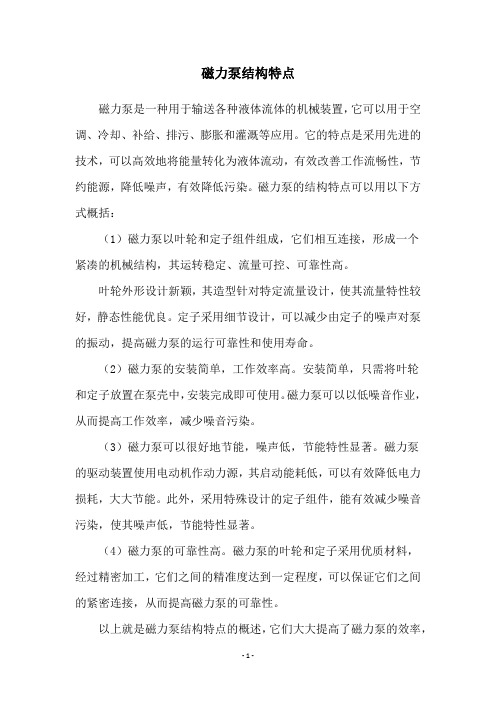 磁力泵结构特点

磁力泵是一种用于输送各种液体流体的机械装置，它可以用于空调、冷却、补给、排污、膨胀和灌溉等应用。它的特点是采用先进的技术，可以高效地将能量转化为液体流动，有效改善工作流畅性，节约能源，降低噪声，有效降低污染。磁力泵的结构特点可以用以下方式概括：

（1）磁力泵以叶轮和定子组件组成，它们相互连接，形成一个紧凑的机械结构，其运转稳定、流量可控、可靠性高。

叶轮外形设计新颖，其造型针对特定流量设计，使其流量特性较好，静态性能优良。定子采用细节设计，可以减少由定子的噪声对泵的振动，提高磁力泵的运行可靠性和使用寿命。

（2）磁力泵的安装简单，工作效率高。安装简单，只需将叶轮和定子放置在泵壳中，安装完成即可使用。磁力泵可以以低噪音作业，从而提高工作效率，减少噪音污染。

（3）磁力泵可以很好地节能，噪声低，节能特性显著。磁力泵的驱动装置使用电动机作动力源，其启动能耗低，可以有效降低电力损耗，大大节能。此外，采用特殊设计的定子组件，能有效减少噪音污染，使其噪声低，节能特性显著。

（4）磁力泵的可靠性高。磁力泵的叶轮和定子采用优质材料，经过精密加工，它们之间的精准度达到一定程度，可以保证它们之间的紧密连接，从而提高磁力泵的可靠性。

以上就是磁力泵结构特点的概述，它们大大提高了磁力泵的效率，

- 1 -